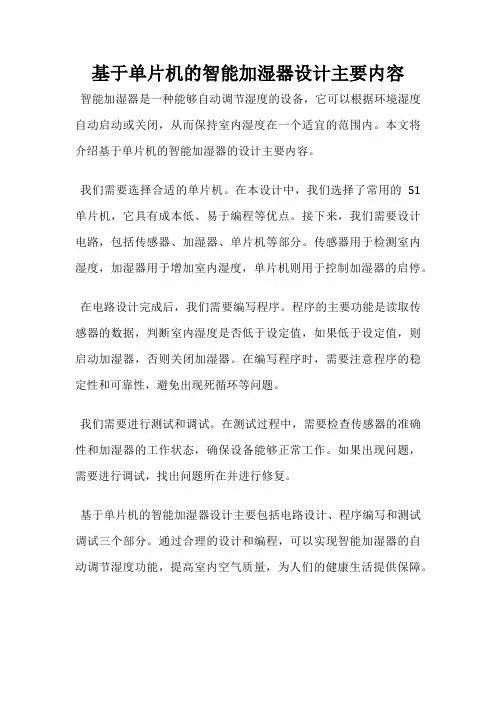 基于单片机的智能加湿器设计主要内容

智能加湿器是一种能够自动调节湿度的设备，它可以根据环境湿度自动启动或关闭，从而保持室内湿度在一个适宜的范围内。本文将介绍基于单片机的智能加湿器的设计主要内容。

我们需要选择合适的单片机。在本设计中，我们选择了常用的 51 单片机，它具有成本低、易于编程等优点。接下来，我们需要设计电路，包括传感器、加湿器、单片机等部分。传感器用于检测室内湿度，加湿器用于增加室内湿度，单片机则用于控制加湿器的启停。

在电路设计完成后，我们需要编写程序。程序的主要功能是读取传感器的数据，判断室内湿度是否低于设定值，如果低于设定值，则启动加湿器，否则关闭加湿器。在编写程序时，需要注意程序的稳定性和可靠性，避免出现死循环等问题。

我们需要进行测试和调试。在测试过程中，需要检查传感器的准确性和加湿器的工作状态，确保设备能够正常工作。如果出现问题，需要进行调试，找出问题所在并进行修复。

基于单片机的智能加湿器设计主要包括电路设计、程序编写和测试调试三个部分。通过合理的设计和编程，可以实现智能加湿器的自动调节湿度功能，提高室内空气质量，为人们的健康生活提供保障。